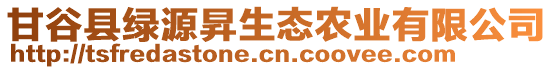 甘谷县绿源昇生态农业有限公司
http://tsfredastone.cn.coovee.com